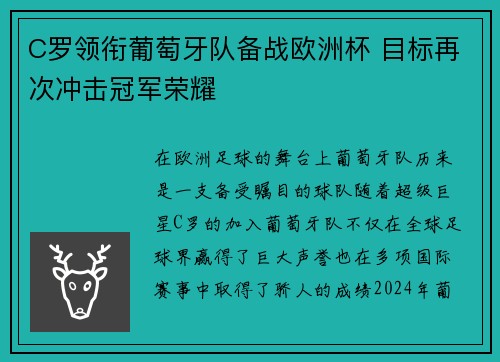 C罗领衔葡萄牙队备战欧洲杯 目标再次冲击冠军荣耀

在欧洲足球的舞台上葡萄牙队历来是一支备受瞩目的球队随着超级巨星C罗的加入葡萄牙队不仅在全球足球界赢得了巨大声誉也在多项国际赛事中取得了骄人的成绩2024年葡